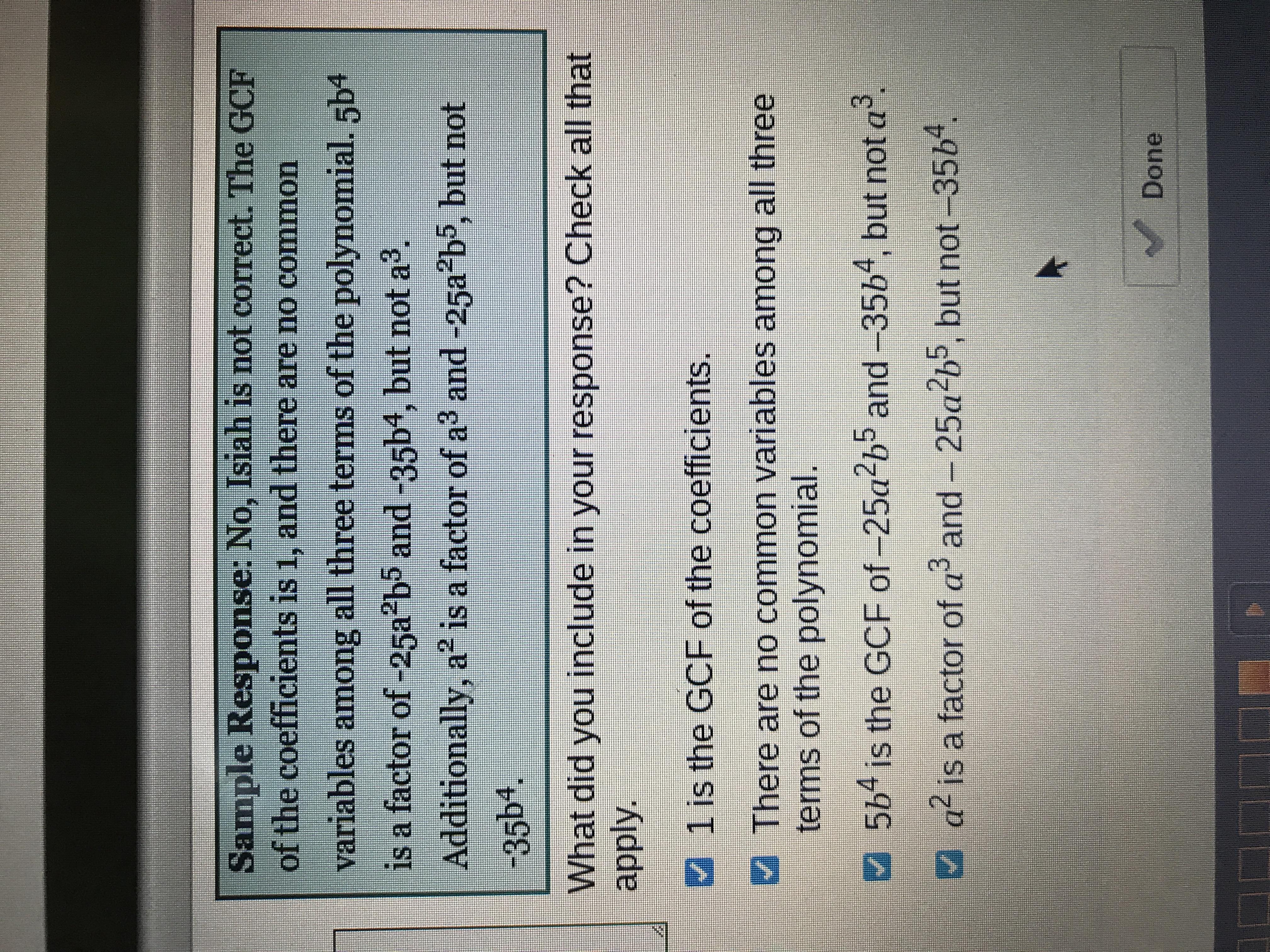 Sample Response: No, Isiah is not correct. The GCF of the coefficients is 1, and there are no common variables among all three terms of the polynomial. $5b^4$ is a factor of $-25a^2b^5$ and $-35b^4$, but not $a^3$. Additionally, $a^2$ is a factor of $a^3$ and $-25a^2b^5$, but not $-35b^4$.

What did you include in your response? Check all that apply.

☑ 1 is the GCF of the coefficients.

☑ There are no common variables among all three terms of the polynomial.

☑ $5b^4$ is the GCF of $-25a^2b^5$ and $-35b^4$, but not $a^3$.

☑ $a^2$ is a factor of $a^3$ and $-25a^2b^5$, but not $-35b^4$.

Done